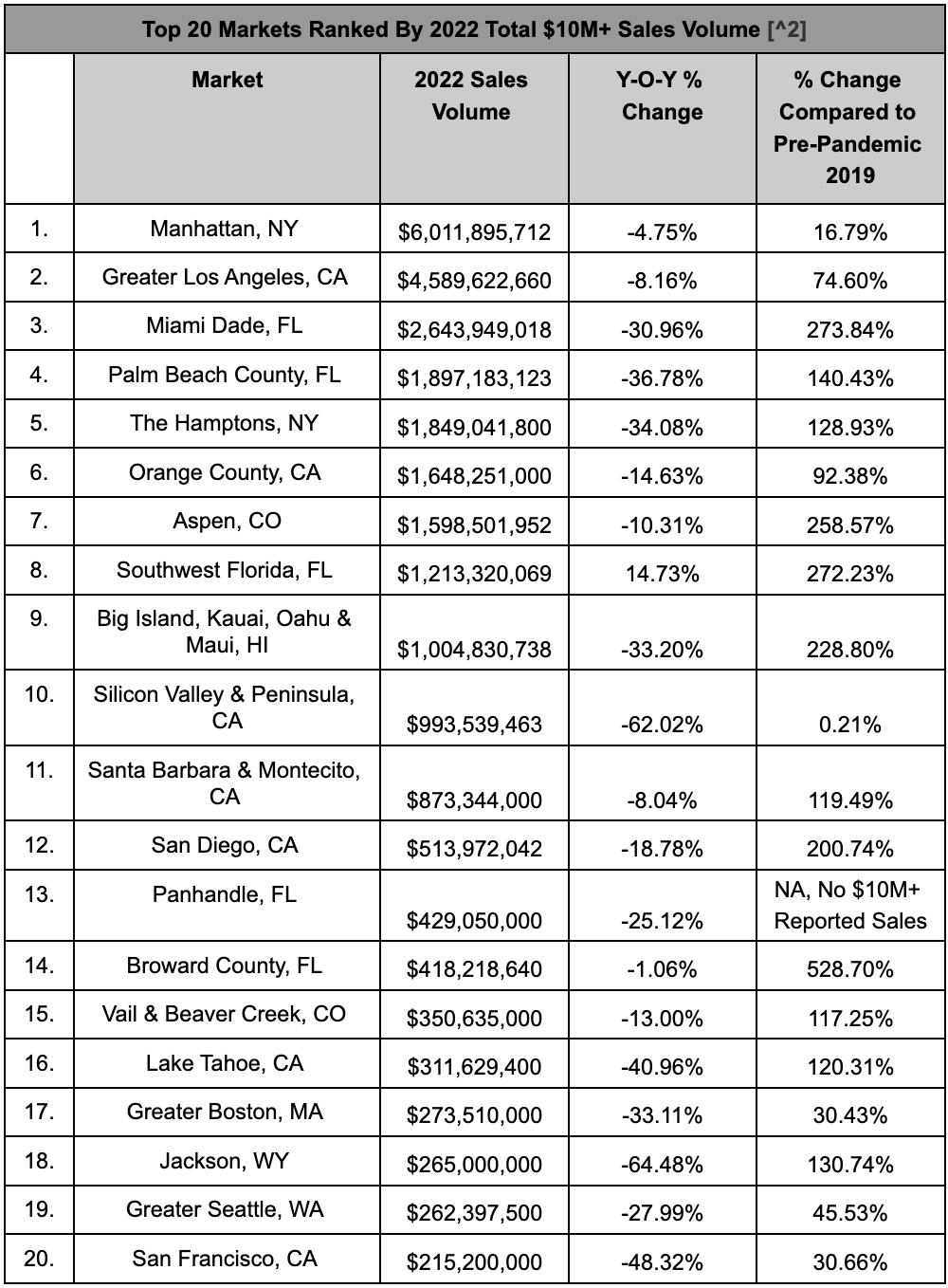 Top 20 Markets Ranked By 2022 Total \$10M+ Sales Volume [^2]

| | Market | 2022 Sales Volume | Y-O-Y % Change | % Change Compared to Pre-Pandemic 2019 |
|---|---|---|---|---|
| 1. | Manhattan, NY | \$6,011,895,712 | -4.75% | 16.79% |
| 2. | Greater Los Angeles, CA | \$4,589,622,660 | -8.16% | 74.60% |
| 3. | Miami Dade, FL | \$2,643,949,018 | -30.96% | 273.84% |
| 4. | Palm Beach County, FL | \$1,897,183,123 | -36.78% | 140.43% |
| 5. | The Hamptons, NY | \$1,849,041,800 | -34.08% | 128.93% |
| 6. | Orange County, CA | \$1,648,251,000 | -14.63% | 92.38% |
| 7. | Aspen, CO | \$1,598,501,952 | -10.31% | 258.57% |
| 8. | Southwest Florida, FL | \$1,213,320,069 | 14.73% | 272.23% |
| 9. | Big Island, Kauai, Oahu & Maui, HI | \$1,004,830,738 | -33.20% | 228.80% |
| 10. | Silicon Valley & Peninsula, CA | \$993,539,463 | -62.02% | 0.21% |
| 11. | Santa Barbara & Montecito, CA | \$873,344,000 | -8.04% | 119.49% |
| 12. | San Diego, CA | \$513,972,042 | -18.78% | 200.74% |
| 13. | Panhandle, FL | \$429,050,000 | -25.12% | NA, No \$10M+ Reported Sales |
| 14. | Broward County, FL | \$418,218,640 | -1.06% | 528.70% |
| 15. | Vail & Beaver Creek, CO | \$350,635,000 | -13.00% | 117.25% |
| 16. | Lake Tahoe, CA | \$311,629,400 | -40.96% | 120.31% |
| 17. | Greater Boston, MA | \$273,510,000 | -33.11% | 30.43% |
| 18. | Jackson, WY | \$265,000,000 | -64.48% | 130.74% |
| 19. | Greater Seattle, WA | \$262,397,500 | -27.99% | 45.53% |
| 20. | San Francisco, CA | \$215,200,000 | -48.32% | 30.66% |